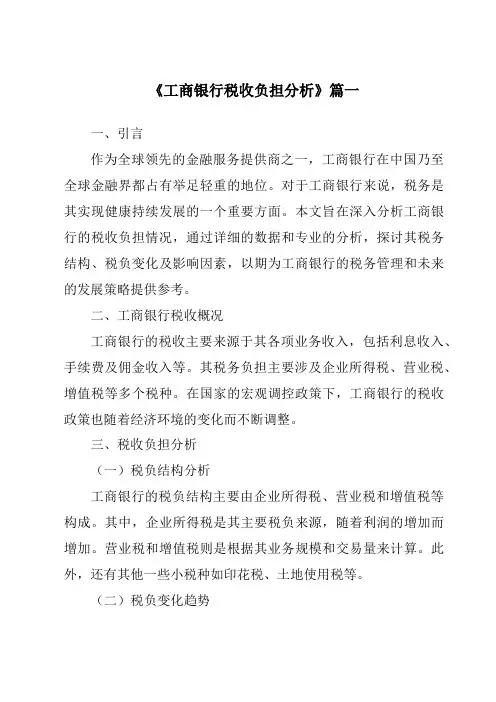 《工商银行税收负担分析》篇一

一、引言

作为全球领先的金融服务提供商之一，工商银行在中国乃至全球金融界都占有举足轻重的地位。对于工商银行来说，税务是其实现健康持续发展的一个重要方面。本文旨在深入分析工商银行的税收负担情况，通过详细的数据和专业的分析，探讨其税务结构、税负变化及影响因素，以期为工商银行的税务管理和未来的发展策略提供参考。

二、工商银行税收概况

工商银行的税收主要来源于其各项业务收入，包括利息收入、手续费及佣金收入等。其税务负担主要涉及企业所得税、营业税、增值税等多个税种。在国家的宏观调控政策下，工商银行的税收政策也随着经济环境的变化而不断调整。

三、税收负担分析

（一）税负结构分析

工商银行的税负结构主要由企业所得税、营业税和增值税等构成。其中，企业所得税是其主要税负来源，随着利润的增加而增加。营业税和增值税则是根据其业务规模和交易量来计算。此外，还有其他一些小税种如印花税、土地使用税等。

（二）税负变化趋势